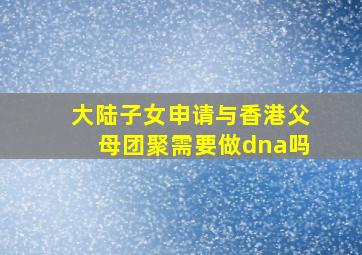 大陆子女申请与香港父母团聚需要做dna吗